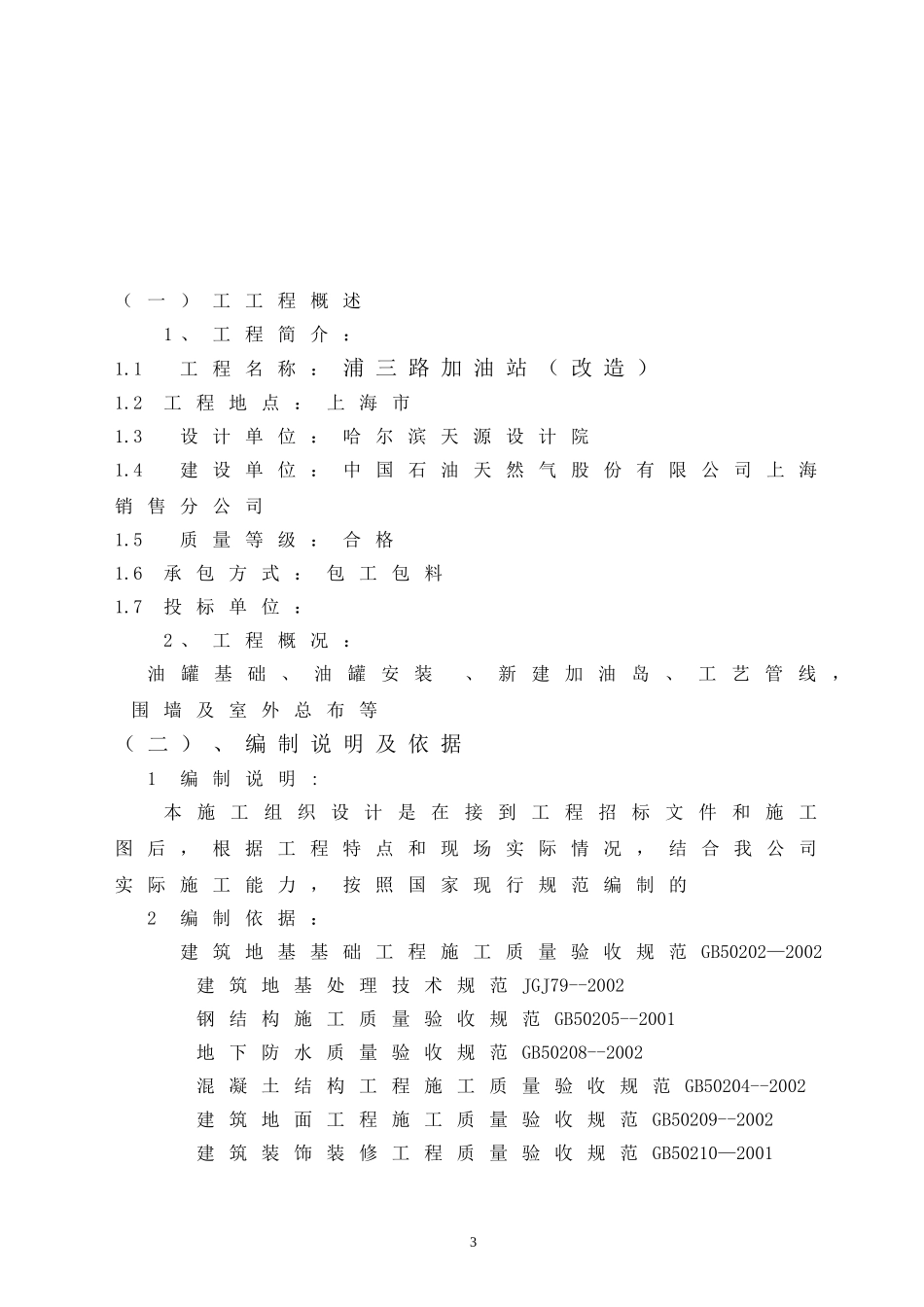 （一）工工程概述

1、工程简介：

1.1 工程名称：浦三路加油站（改造）

1.2 工程地点：上海市

1.3 设计单位：哈尔滨天源设计院

1.4 建设单位：中国石油天然气股份有限公司上海销售分公司

1.5 质量等级：合格

1.6 承包方式：包工包料

1.7 投标单位：

2、工程概况：

油罐基础、油罐安装 、新建加油岛、工艺管线，围墙及室外总布等

（二）、编制说明及依据

1 编制说明：

本施工组织设计是在接到工程招标文件和施工图后，根据工程特点和现场实际情况，结合我公司实际施工能力，按照国家现行规范编制的

2 编制依据：

建筑地基基础工程施工质量验收规范 GB50202—2002

建筑地基处理技术规范 JGJ79--2002

钢结构施工质量验收规范 GB50205--2001

地下防水质量验收规范 GB50208--2002

混凝土结构工程施工质量验收规范 GB50204--2002

建筑地面工程施工质量验收规范 GB50209--2002

建筑装饰装修工程质量验收规范 GB50210—2001

3